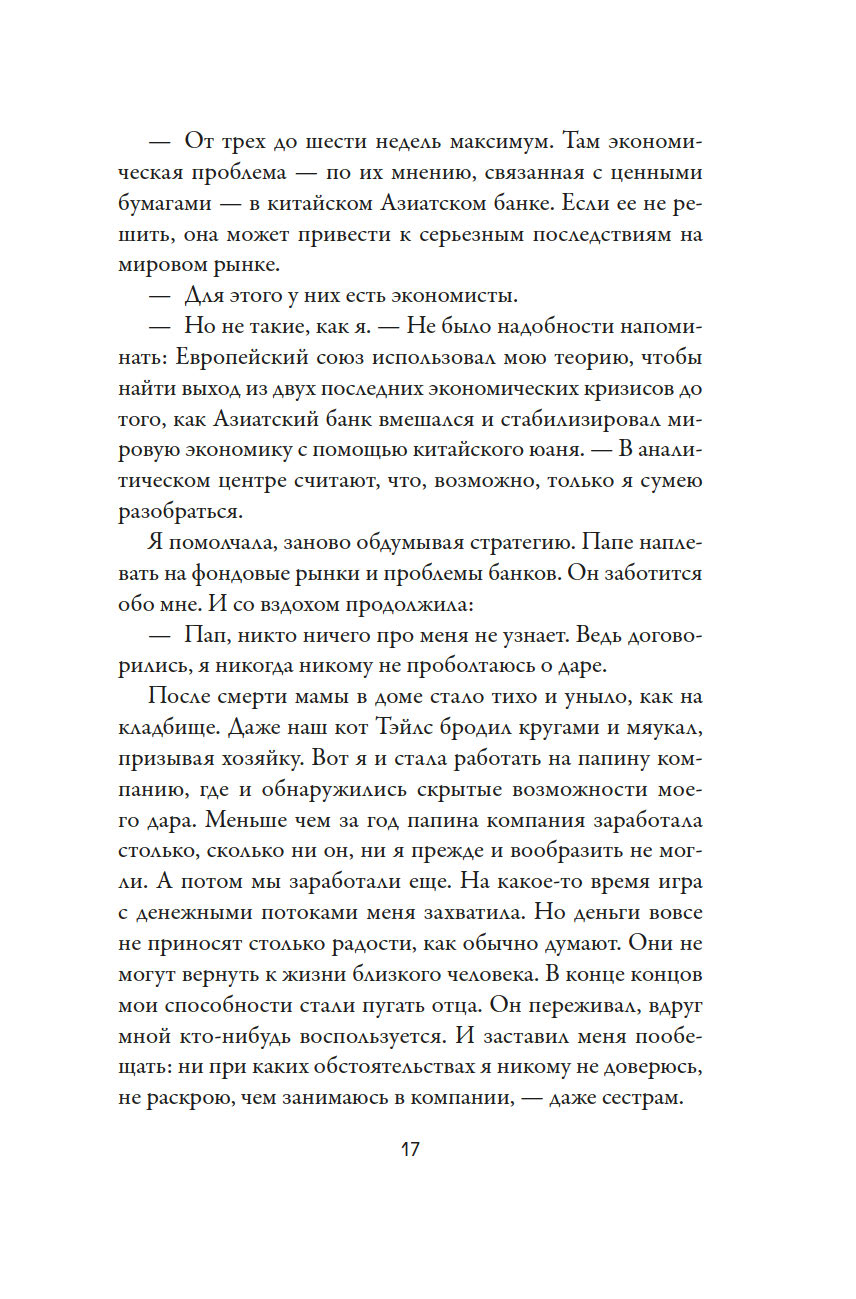 — От трех до шести недель максимум. Там экономическая проблема — по их мнению, связанная с ценными бумагами — в китайском Азиатском банке. Если ее не решить, она может привести к серьезным последствиям на мировом рынке.

— Для этого у них есть экономисты.

— Но не такие, как я. — Не было надобности напоминать: Европейский союз использовал мою теорию, чтобы найти выход из двух последних экономических кризисов до того, как Азиатский банк вмешался и стабилизировал мировую экономику с помощью китайского юаня. — В аналитическом центре считают, что, возможно, только я сумею разобраться.

Я помолчала, заново обдумывая стратегию. Папе наплевать на фондовые рынки и проблемы банков. Он заботится обо мне. И со вздохом продолжила:

— Пап, никто ничего про меня не узнает. Ведь договорились, я никогда никому не проболтаюсь о даре.

После смерти мамы в доме стало тихо и уныло, как на кладбище. Даже наш кот Тэйлс бродил кругами и мяукал, призывая хозяйку. Вот я и стала работать на папину компанию, где и обнаружились скрытые возможности моего дара. Меньше чем за год папина компания заработала столько, сколько ни он, ни я прежде и вообразить не могли. А потом мы заработали еще. На какое-то время игра с денежными потоками меня захватила. Но деньги вовсе не приносят столько радости, как обычно думают. Они не могут вернуть к жизни близкого человека. В конце концов мои способности стали пугать отца. Он переживал, вдруг мной кто-нибудь воспользуется. И заставил меня пообещать: ни при каких обстоятельствах я никому не доверюсь, не раскрою, чем занимаюсь в компании, — даже сестрам.

17